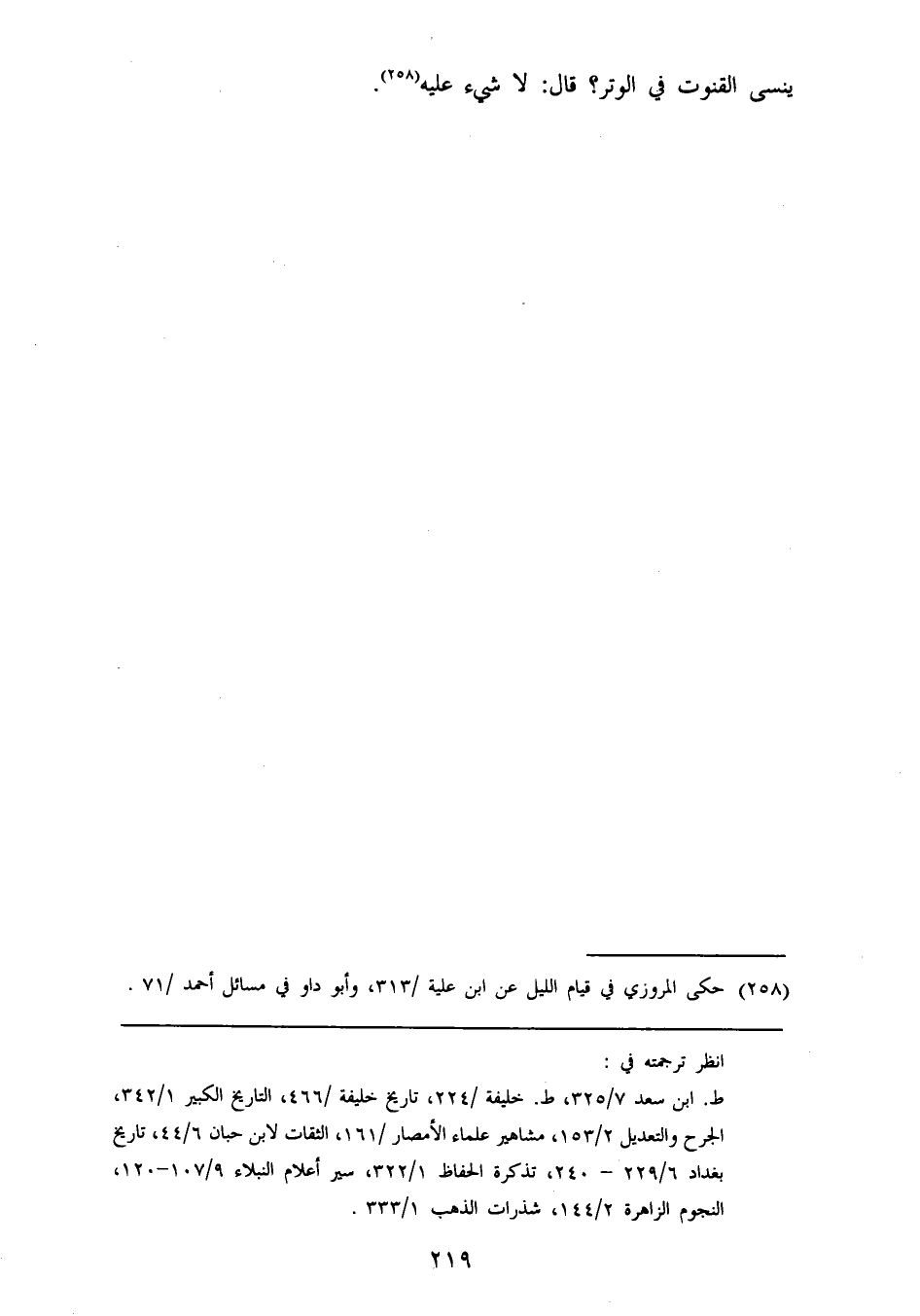 ينسى القنوت في الوتر؟ قال: لا شيء عليه(٢٥٨).

(٢٥٨) حكى المروزي في قيام الليل عن ابن علية /٣١٣، وأبو داو في مسائل أحمد /٧١ .

انظر ترجمته في :

ط. ابن سعد ٣٢٥/٧، ط. خليفة /٢٢٤، تاريخ خليفة /٤٦٦، التاريخ الكبير ٣٤٢/١، الجرح والتعديل ١٥٣/٢، مشاهير علماء الأمصار /١٦١، الثقات لابن حبان ٤٤/٦، تاريخ بغداد ٢٢٩/٦ - ٢٤٠، تذكرة الحفاظ ٣٢٢/١، سير أعلام النبلاء ١٠٧/٩-١٢٠، النجوم الزاهرة ١٤٤/٢، شذرات الذهب ٣٣٣/١ .

٢١٩